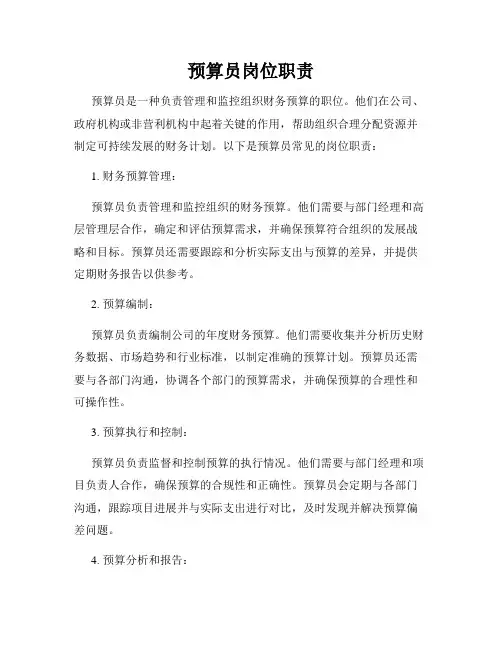 预算员岗位职责

预算员是一种负责管理和监控组织财务预算的职位。他们在公司、政府机构或非营利机构中起着关键的作用，帮助组织合理分配资源并制定可持续发展的财务计划。以下是预算员常见的岗位职责：

1. 财务预算管理：

预算员负责管理和监控组织的财务预算。他们需要与部门经理和高层管理层合作，确定和评估预算需求，并确保预算符合组织的发展战略和目标。预算员还需要跟踪和分析实际支出与预算的差异，并提供定期财务报告以供参考。

2. 预算编制：

预算员负责编制公司的年度财务预算。他们需要收集并分析历史财务数据、市场趋势和行业标准，以制定准确的预算计划。预算员还需要与各部门沟通，协调各个部门的预算需求，并确保预算的合理性和可操作性。

3. 预算执行和控制：

预算员负责监督和控制预算的执行情况。他们需要与部门经理和项目负责人合作，确保预算的合规性和正确性。预算员会定期与各部门沟通，跟踪项目进展并与实际支出进行对比，及时发现并解决预算偏差问题。

4. 预算分析和报告：